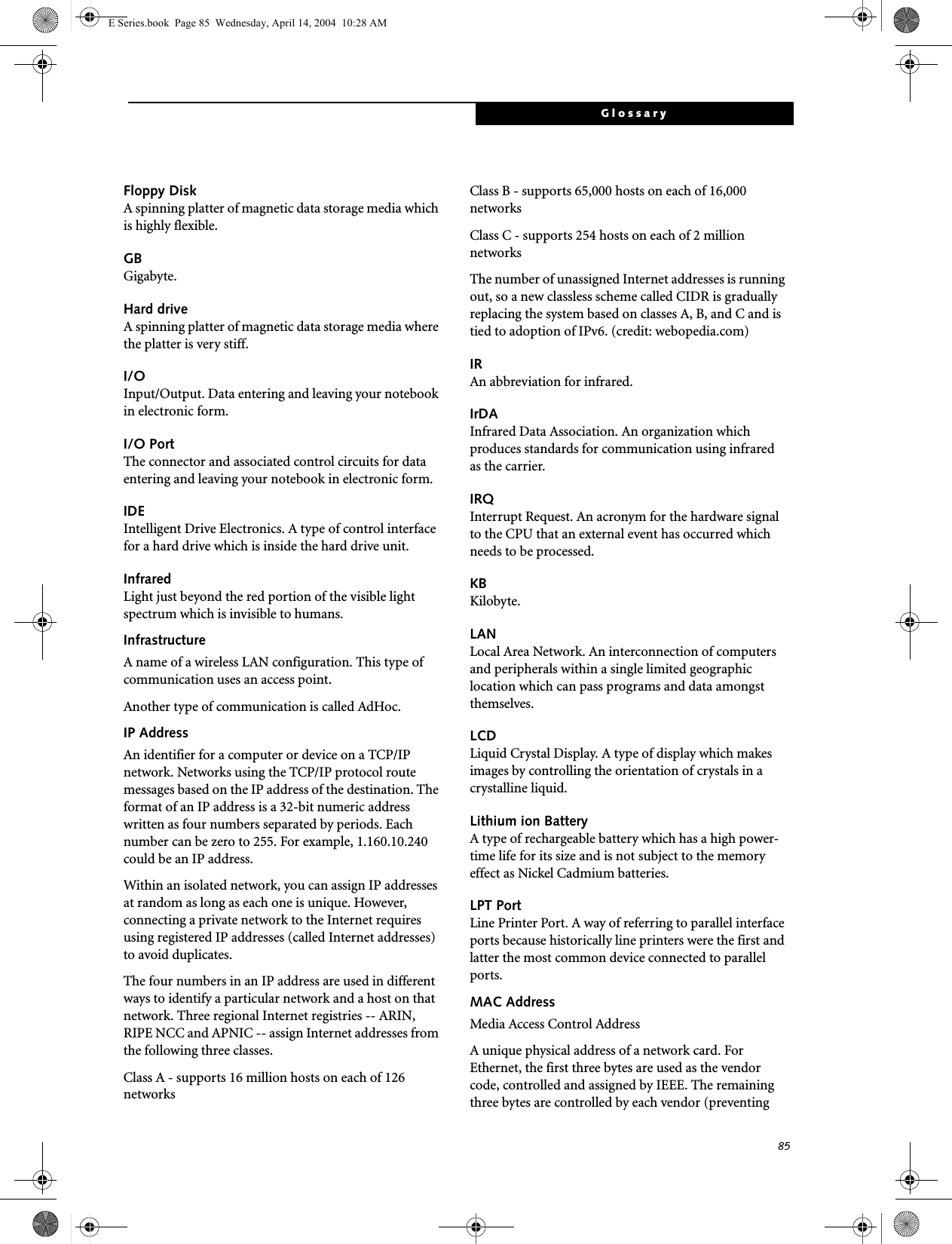 E Series.book Page 85 Wednesday, April 14, 2004 10:28 AM

Glossary

Floppy Disk
A spinning platter of magnetic data storage media which is highly flexible.

GB
Gigabyte.

Hard drive
A spinning platter of magnetic data storage media where the platter is very stiff.

I/O
Input/Output. Data entering and leaving your notebook in electronic form.

I/O Port
The connector and associated control circuits for data entering and leaving your notebook in electronic form.

IDE
Intelligent Drive Electronics. A type of control interface for a hard drive which is inside the hard drive unit.

Infrared
Light just beyond the red portion of the visible light spectrum which is invisible to humans.

Infrastructure
A name of a wireless LAN configuration. This type of communication uses an access point.

Another type of communication is called AdHoc.

IP Address
An identifier for a computer or device on a TCP/IP network. Networks using the TCP/IP protocol route messages based on the IP address of the destination. The format of an IP address is a 32-bit numeric address written as four numbers separated by periods. Each number can be zero to 255. For example, 1.160.10.240 could be an IP address.

Within an isolated network, you can assign IP addresses at random as long as each one is unique. However, connecting a private network to the Internet requires using registered IP addresses (called Internet addresses) to avoid duplicates.

The four numbers in an IP address are used in different ways to identify a particular network and a host on that network. Three regional Internet registries -- ARIN, RIPE NCC and APNIC -- assign Internet addresses from the following three classes.

Class A - supports 16 million hosts on each of 126 networks

Class B - supports 65,000 hosts on each of 16,000 networks

Class C - supports 254 hosts on each of 2 million networks

The number of unassigned Internet addresses is running out, so a new classless scheme called CIDR is gradually replacing the system based on classes A, B, and C and is tied to adoption of IPv6. (credit: webopedia.com)

IR
An abbreviation for infrared.

IrDA
Infrared Data Association. An organization which produces standards for communication using infrared as the carrier.

IRQ
Interrupt Request. An acronym for the hardware signal to the CPU that an external event has occurred which needs to be processed.

KB
Kilobyte.

LAN
Local Area Network. An interconnection of computers and peripherals within a single limited geographic location which can pass programs and data amongst themselves.

LCD
Liquid Crystal Display. A type of display which makes images by controlling the orientation of crystals in a crystalline liquid.

Lithium ion Battery
A type of rechargeable battery which has a high power-time life for its size and is not subject to the memory effect as Nickel Cadmium batteries.

LPT Port
Line Printer Port. A way of referring to parallel interface ports because historically line printers were the first and latter the most common device connected to parallel ports.

MAC Address
Media Access Control Address

A unique physical address of a network card. For Ethernet, the first three bytes are used as the vendor code, controlled and assigned by IEEE. The remaining three bytes are controlled by each vendor (preventing

85